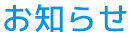 お知らせ